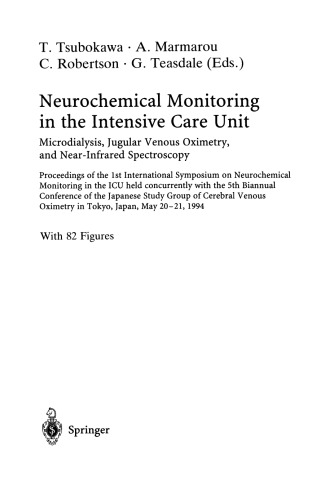 T. Tsubokawa · A. Marmarou
C. Robertson · G. Teasdale (Eds.)

Neurochemical Monitoring in the Intensive Care Unit

Microdialysis, Jugular Venous Oximetry, and Near-Infrared Spectroscopy

Proceedings of the 1st International Symposium on Neurochemical Monitoring in the ICU held concurrently with the 5th Biannual Conference of the Japanese Study Group of Cerebral Venous Oximetry in Tokyo, Japan, May 20–21, 1994

With 82 Figures

Springer